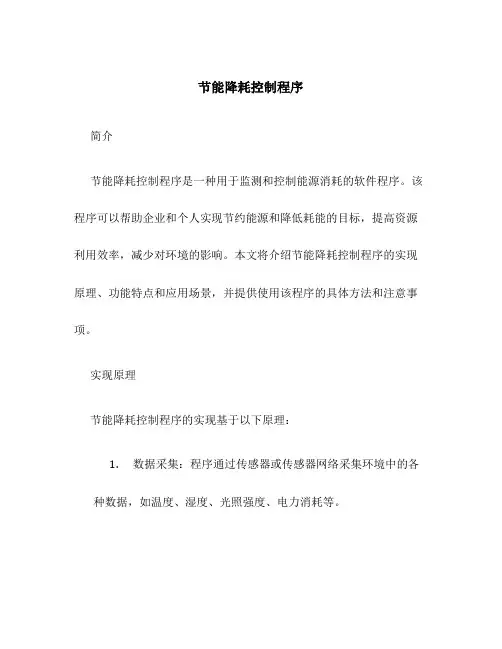 节能降耗控制程序

简介

节能降耗控制程序是一种用于监测和控制能源消耗的软件程序。该程序可以帮助企业和个人实现节约能源和降低耗能的目标，提高资源利用效率，减少对环境的影响。本文将介绍节能降耗控制程序的实现原理、功能特点和应用场景，并提供使用该程序的具体方法和注意事项。

实现原理

节能降耗控制程序的实现基于以下原理：

1. 数据采集：程序通过传感器或传感器网络采集环境中的各种数据，如温度、湿度、光照强度、电力消耗等。